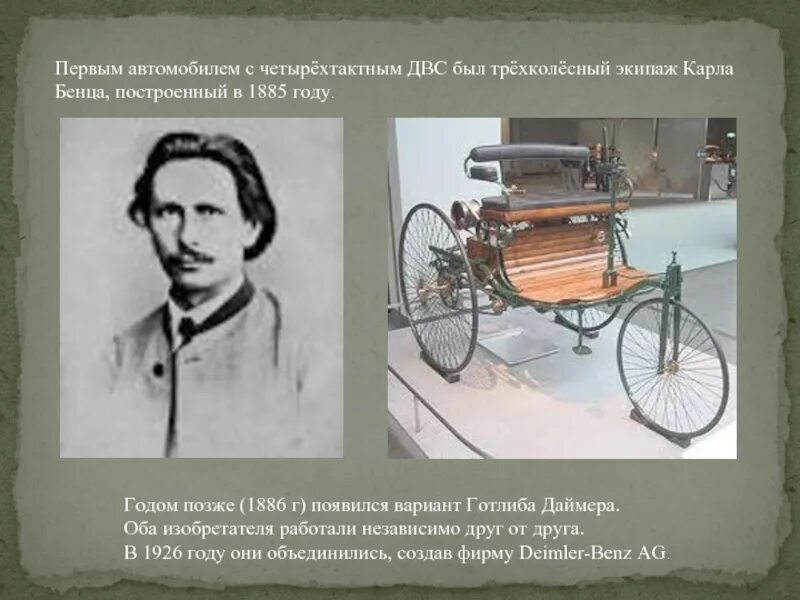 Первым автомобилем с четырёхтактным ДВС был трёхколёсный экипаж Карла Бенца, построенный в 1885 году.

Годом позже (1886 г) появился вариант Готлиба Даймера.
Оба изобретателя работали независимо друг от друга.
В 1926 году они объединились, создав фирму Deimler-Benz AG.